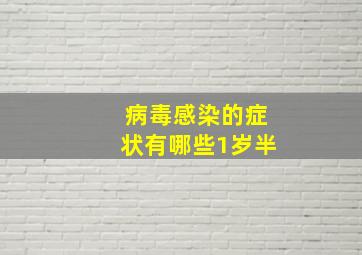 病毒感染的症状有哪些1岁半